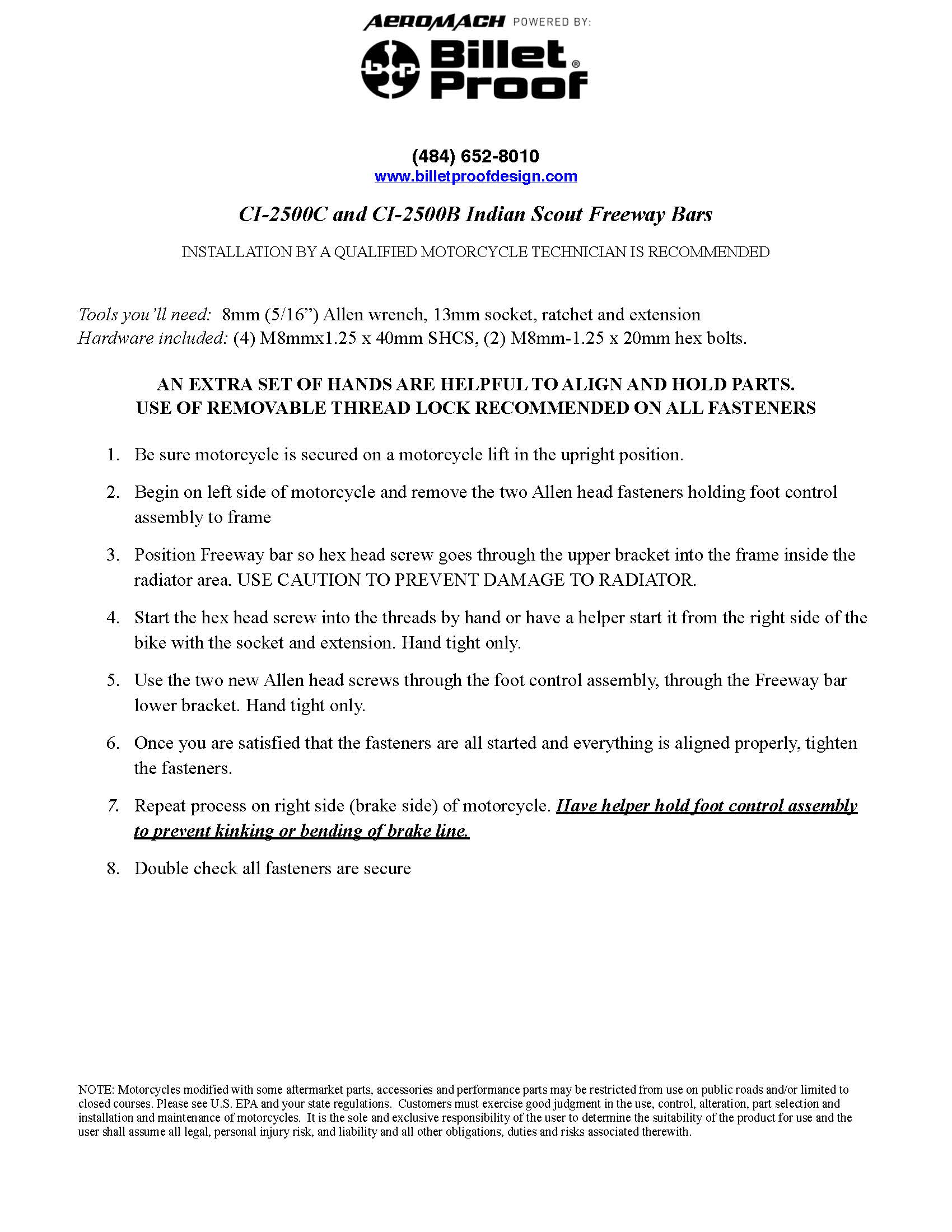 AEROMACH POWERED BY:
Billet Proof®

(484) 652-8010
www.billetproofdesign.com

CI-2500C and CI-2500B Indian Scout Freeway Bars

INSTALLATION BY A QUALIFIED MOTORCYCLE TECHNICIAN IS RECOMMENDED

Tools you'll need: 8mm (5/16") Allen wrench, 13mm socket, ratchet and extension
Hardware included: (4) M8mmx1.25 x 40mm SHCS, (2) M8mm-1.25 x 20mm hex bolts.

AN EXTRA SET OF HANDS ARE HELPFUL TO ALIGN AND HOLD PARTS.
USE OF REMOVABLE THREAD LOCK RECOMMENDED ON ALL FASTENERS

1. Be sure motorcycle is secured on a motorcycle lift in the upright position.

2. Begin on left side of motorcycle and remove the two Allen head fasteners holding foot control assembly to frame

3. Position Freeway bar so hex head screw goes through the upper bracket into the frame inside the radiator area. USE CAUTION TO PREVENT DAMAGE TO RADIATOR.

4. Start the hex head screw into the threads by hand or have a helper start it from the right side of the bike with the socket and extension. Hand tight only.

5. Use the two new Allen head screws through the foot control assembly, through the Freeway bar lower bracket. Hand tight only.

6. Once you are satisfied that the fasteners are all started and everything is aligned properly, tighten the fasteners.

7. Repeat process on right side (brake side) of motorcycle. Have helper hold foot control assembly to prevent kinking or bending of brake line.

8. Double check all fasteners are secure

NOTE: Motorcycles modified with some aftermarket parts, accessories and performance parts may be restricted from use on public roads and/or limited to closed courses. Please see U.S. EPA and your state regulations. Customers must exercise good judgment in the use, control, alteration, part selection and installation and maintenance of motorcycles. It is the sole and exclusive responsibility of the user to determine the suitability of the product for use and the user shall assume all legal, personal injury risk, and liability and all other obligations, duties and risks associated therewith.